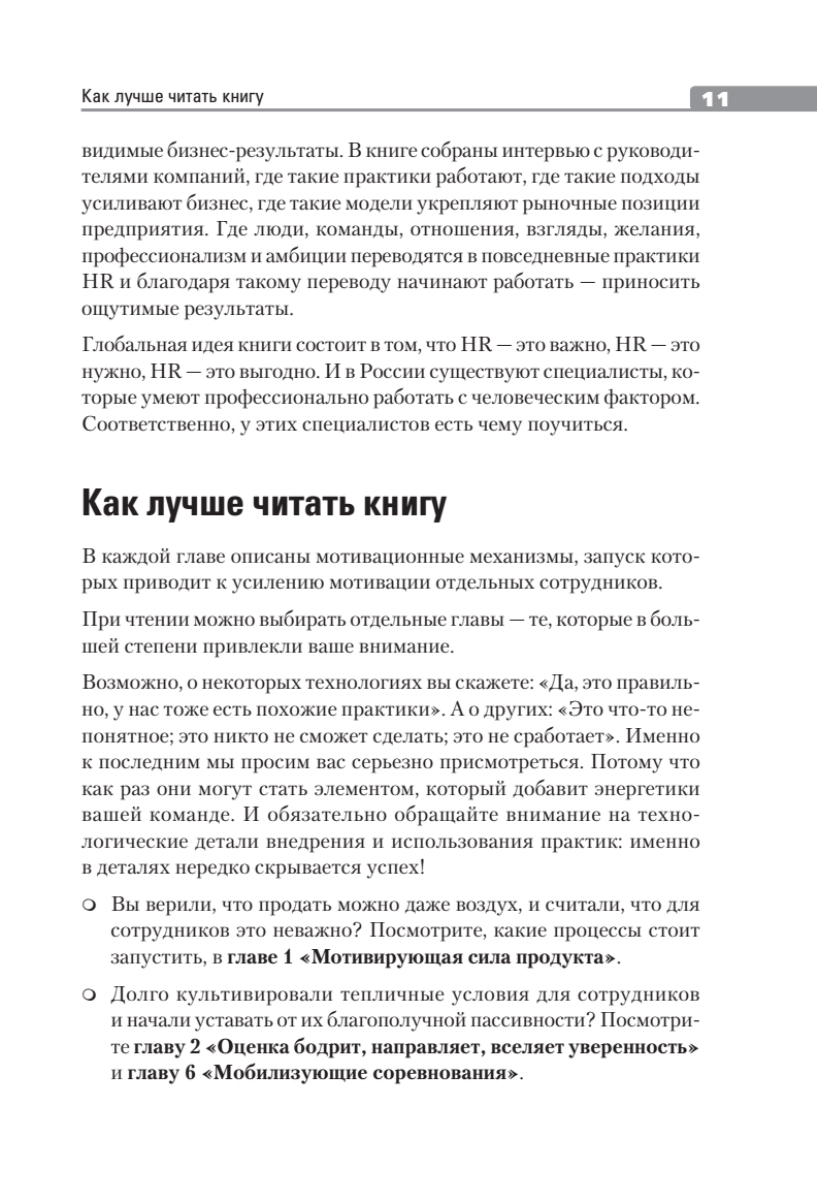 Как лучше читать книгу

11

видимые бизнес-результаты. В книге собраны интервью с руководителями компаний, где такие практики работают, где такие подходы усиливают бизнес, где такие модели укрепляют рыночные позиции предприятия. Где люди, команды, отношения, взгляды, желания, профессионализм и амбиции переводятся в повседневные практики HR и благодаря такому переводу начинают работать — приносить ощутимые результаты.

Глобальная идея книги состоит в том, что HR — это важно, HR — это нужно, HR — это выгодно. И в России существуют специалисты, которые умеют профессионально работать с человеческим фактором. Соответственно, у этих специалистов есть чему поучиться.

Как лучше читать книгу

В каждой главе описаны мотивационные механизмы, запуск которых приводит к усилению мотивации отдельных сотрудников.

При чтении можно выбирать отдельные главы — те, которые в большей степени привлекли ваше внимание.

Возможно, о некоторых технологиях вы скажете: «Да, это правильно, у нас тоже есть похожие практики». А о других: «Это что-то непонятное; это никто не сможет сделать; это не сработает». Именно к последним мы просим вас серьезно присмотреться. Потому что как раз они могут стать элементом, который добавит энергетики вашей команде. И обязательно обращайте внимание на технологические детали внедрения и использования практик: именно в деталях нередко скрывается успех!

○ Вы верили, что продать можно даже воздух, и считали, что для сотрудников это неважно? Посмотрите, какие процессы стоит запустить, в главе 1 «Мотивирующая сила продукта».

○ Долго культивировали тепличные условия для сотрудников и начали уставать от их благополучной пассивности? Посмотрите главу 2 «Оценка бодрит, направляет, вселяет уверенность» и главу 6 «Мобилизующие соревнования».